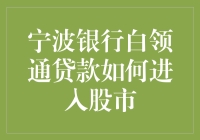 宁波银行白领通贷款如何进入股市